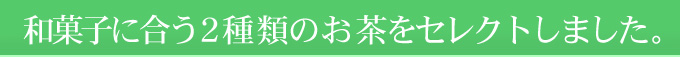 和菓子に合う２種類のお茶をセレクトしました。